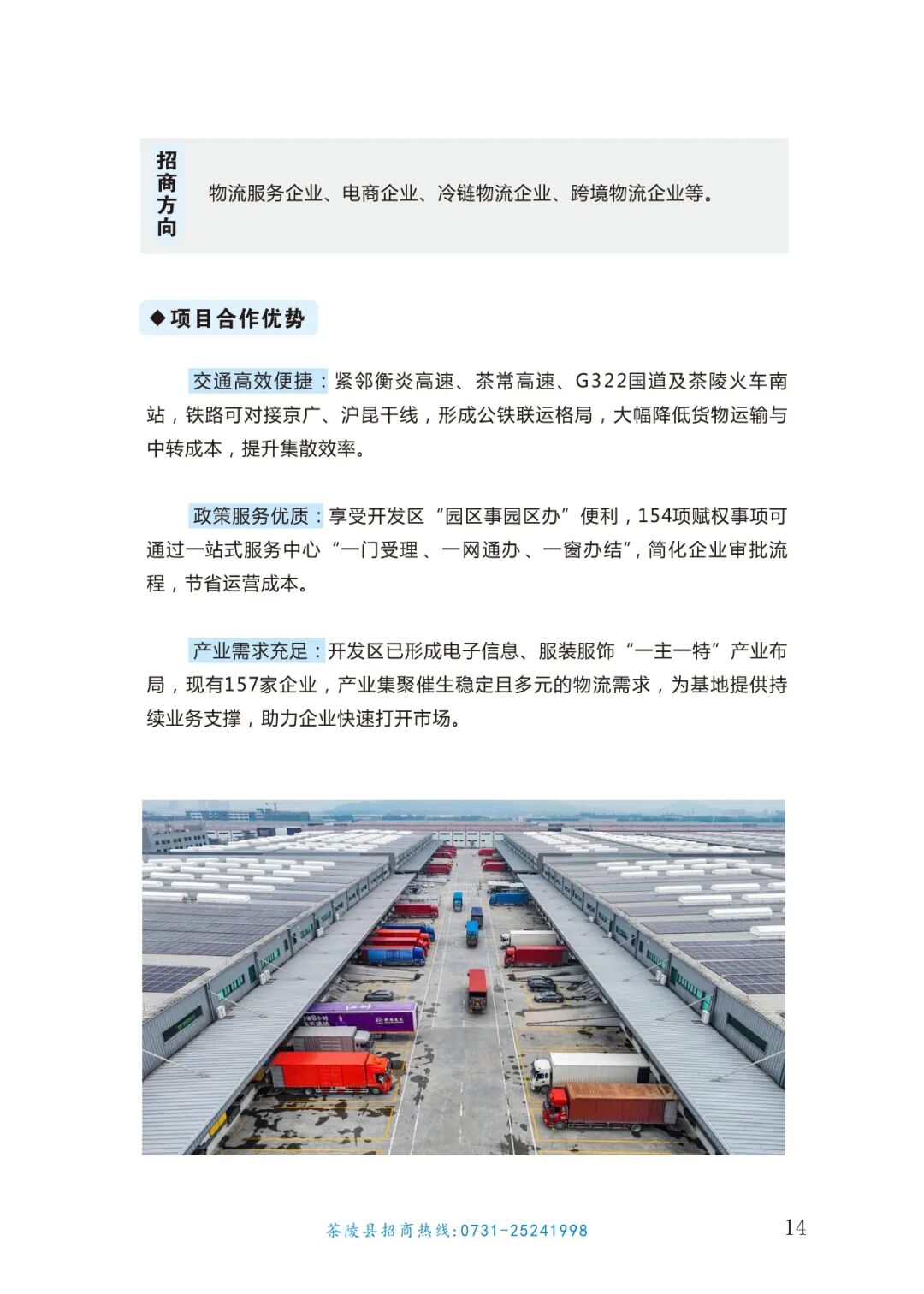 招商方向 物流服务企业、电商企业、冷链物流企业、跨境物流企业等。

◆项目合作优势

交通高效便捷：紧邻衡炎高速、茶常高速、G322国道及茶陵火车南站，铁路可对接京广、沪昆干线，形成公铁联运格局，大幅降低货物运输与中转成本，提升集散效率。

政策服务优质：享受开发区“园区事园区办”便利，154项赋权事项可通过一站式服务中心“一门受理、一网通办、一窗办结”，简化企业审批流程，节省运营成本。

产业需求充足：开发区已形成电子信息、服装服饰“一主一特”产业布局，现有157家企业，产业集聚催生稳定且多元的物流需求，为基地提供持续业务支撑，助力企业快速打开市场。

茶陵县招商热线：0731-25241998 14